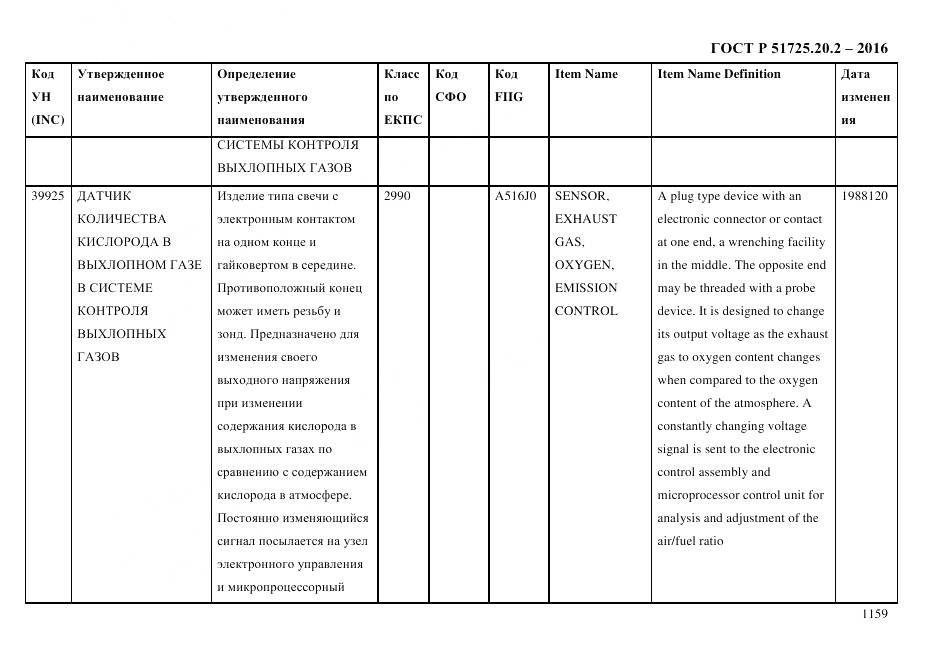 ГОСТ Р 51725.20.2 – 2016

| Код УН (INC) | Утвержденное наименование | Определение утвержденного наименования | Класс по ЕКПС | Код СФО | Код FIIG | Item Name | Item Name Definition | Дата изменения |
|---|---|---|---|---|---|---|---|---|
| | | СИСТЕМЫ КОНТРОЛЯ ВЫХЛОПНЫХ ГАЗОВ | | | | | | |
| 39925 | ДАТЧИК КОЛИЧЕСТВА КИСЛОРОДА В ВЫХЛОПНОМ ГАЗЕ В СИСТЕМЕ КОНТРОЛЯ ВЫХЛОПНЫХ ГАЗОВ | Изделие типа свечи с электронным контактом на одном конце и гайковертом в середине. Противоположный конец может иметь резьбу и зонд. Предназначено для изменения своего выходного напряжения при изменении содержания кислорода в выхлопных газах по сравнению с содержанием кислорода в атмосфере. Постоянно изменяющийся сигнал посылается на узел электронного управления и микропроцессорный | 2990 | | A516J0 | SENSOR, EXHAUST GAS, OXYGEN, EMISSION CONTROL | A plug type device with an electronic connector or contact at one end, a wrenching facility in the middle. The opposite end may be threaded with a probe device. It is designed to change its output voltage as the exhaust gas to oxygen content changes when compared to the oxygen content of the atmosphere. A constantly changing voltage signal is sent to the electronic control assembly and microprocessor control unit for analysis and adjustment of the air/fuel ratio | 1988120 |

1159